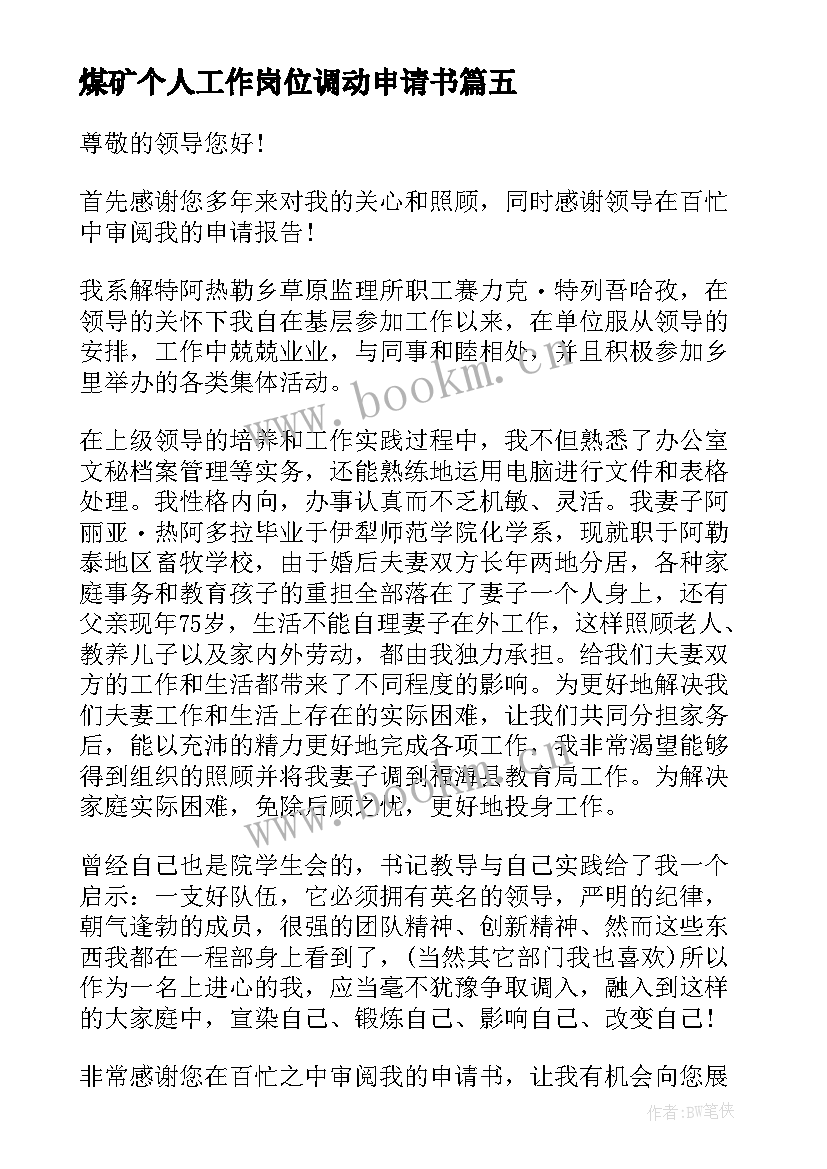 煤矿个人工作岗位调动申请书篇五

尊敬的领导您好！

首先感谢您多年来对我的关心和照顾，同时感谢领导在百忙中审阅我的申请报告！

我系解特阿热勒乡草原监理所职工赛力克·特列吾哈孜，在领导的关怀下我自在基层参加工作以来，在单位服从领导的安排，工作中兢兢业业，与同事和睦相处，并且积极参加乡里举办的各类集体活动。

在上级领导的培养和工作实践过程中，我不但熟悉了办公室文秘档案管理等实务，还能熟练地运用电脑进行文件和表格处理。我性格内向，办事认真而不乏机敏、灵活。我妻子阿丽亚·热阿多拉毕业于伊犁师范学院化学系，现就职于阿勒泰地区畜牧学校，由于婚后夫妻双方长年两地分居，各种家庭事务和教育孩子的重担全部落在了妻子一个人身上，还有父亲现年75岁，生活不能自理妻子在外工作，这样照顾老人、教养儿子以及家内外劳动，都由我独力承担。给我们夫妻双方的工作和生活都带来了不同程度的影响。为更好地解决我们夫妻工作和生活上存在的实际困难，让我们共同分担家务后，能以充沛的精力更好地完成各项工作，我非常渴望能够得到组织的照顾并将我妻子调到福海县教育局工作。为解决家庭实际困难，免除后顾之忧，更好地投身工作。

曾经自己也是院学生会的，书记教导与自己实践给了我一个启示：一支好队伍，它必须拥有英名的领导，严明的纪律，朝气逢勃的成员，很强的团队精神、创新精神、然而这些东西我都在一程部身上看到了，(当然其它部门我也喜欢)所以作为一名上进心的我，应当毫不犹豫争取调入，融入到这样的大家庭中，宣染自己、锻炼自己、影响自己、改变自己！

非常感谢您在百忙之中审阅我的申请书，让我有机会向您展

www.bookm.cn

作者:BW笔侠